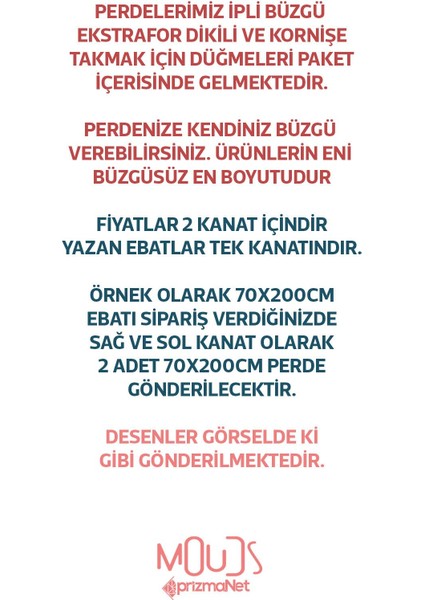 PERDELERİMİZ İPLİ BÜZGÜ EKSTRAFOR DİKİLİ VE KORNİŞE TAKMAK İÇİN DÜĞMELERİ PAKET İÇERİSİNDE GELMEKTEDİR.

PERDENİZE KENDİNİZ BÜZGÜ VEREBİLİRSİNİZ. ÜRÜNLERİN ENİ BÜZGÜSÜZ EN BOYUTUDUR

FİYATLAR 2 KANAT İÇİNDİR YAZAN EBATLAR TEK KANATINDIR.

ÖRNEK OLARAK 70X200CM EBATI SİPARİŞ VERDİĞİNİZDE SAĞ VE SOL KANAT OLARAK 2 ADET 70X200CM PERDE GÖNDERİLECEKTİR.

DESENLER GÖRSELDE Kİ GİBİ GÖNDERİLMEKTEDİR.

MOUDS
prizmaNet